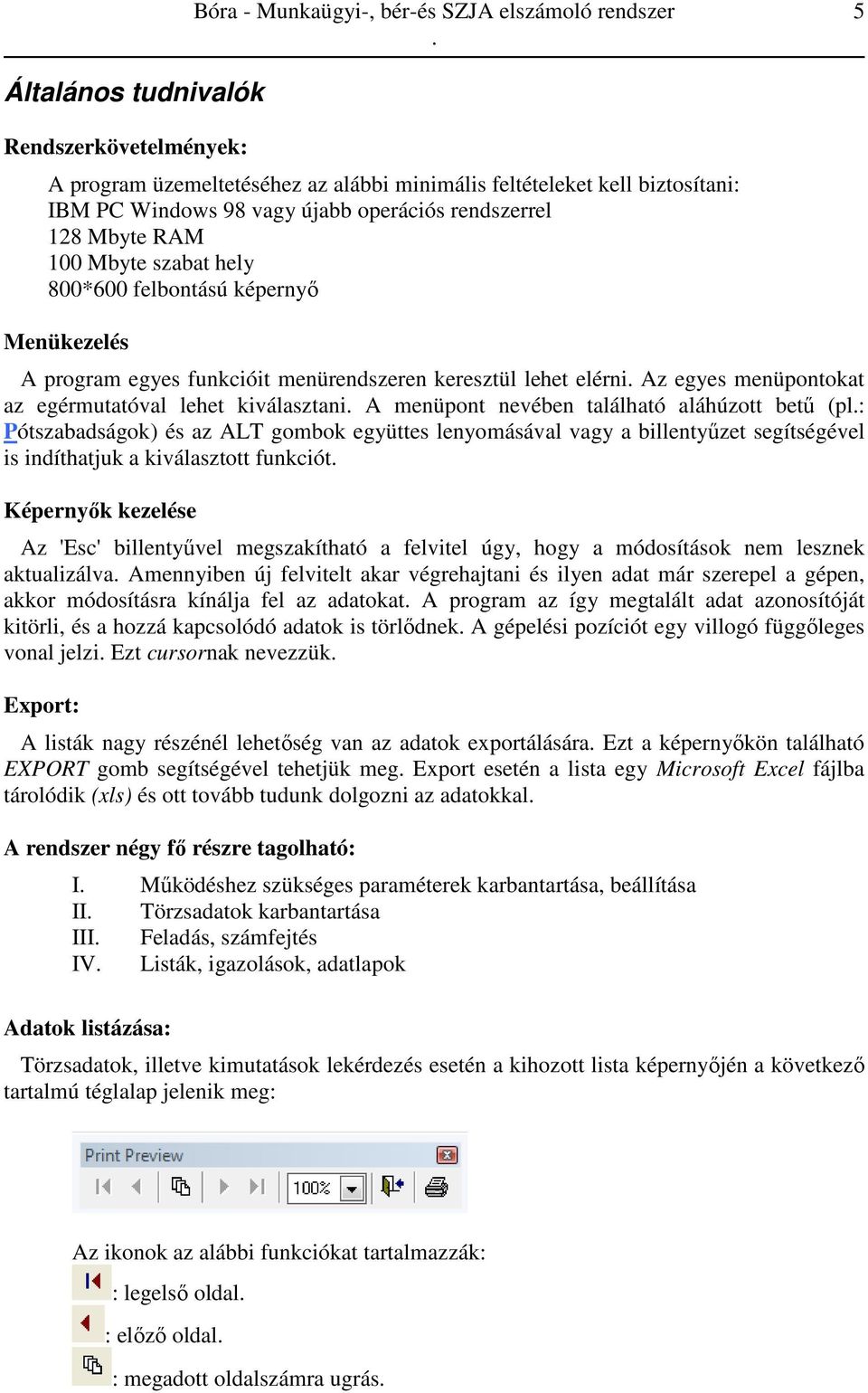 Bóra - Munkaügyi-, bér-és SZJA elszámoló rendszer 5
.

Általános tudnivalók

Rendszerkövetelmények:

A program üzemeltetéséhez az alábbi minimális feltételeket kell biztosítani:
IBM PC Windows 98 vagy újabb operációs rendszerrel
128 Mbyte RAM
100 Mbyte szabat hely
800*600 felbontású képernyő

Menükezelés

A program egyes funkcióit menürendszeren keresztül lehet elérni. Az egyes menüpontokat az egérmutatóval lehet kiválasztani. A menüpont nevében található aláhúzott betű (pl.: Pótszabadságok) és az ALT gombok együttes lenyomásával vagy a billentyűzet segítségével is indíthatjuk a kiválasztott funkciót.

Képernyők kezelése

Az 'Esc' billentyűvel megszakítható a felvitel úgy, hogy a módosítások nem lesznek aktualizálva. Amennyiben új felvitelt akar végrehajtani és ilyen adat már szerepel a gépen, akkor módosításra kínálja fel az adatokat. A program az így megtalált adat azonosítóját kitörli, és a hozzá kapcsolódó adatok is törlődnek. A gépelési pozíciót egy villogó függőleges vonal jelzi. Ezt cursornak nevezzük.

Export:

A listák nagy részénél lehetőség van az adatok exportálására. Ezt a képernyőkön található EXPORT gomb segítségével tehetjük meg. Export esetén a lista egy Microsoft Excel fájlba tárolódik (xls) és ott tovább tudunk dolgozni az adatokkal.

A rendszer négy fő részre tagolható:

I. Működéshez szükséges paraméterek karbantartása, beállítása
II. Törzsadatok karbantartása
III. Feladás, számfejtés
IV. Listák, igazolások, adatlapok

Adatok listázása:

Törzsadatok, illetve kimutatások lekérdezés esetén a kihozott lista képernyőjén a következő tartalmú téglalap jelenik meg:

Print Preview
100%

Az ikonok az alábbi funkciókat tartalmazzák:
: legelső oldal.
: előző oldal.
: megadott oldalszámra ugrás.